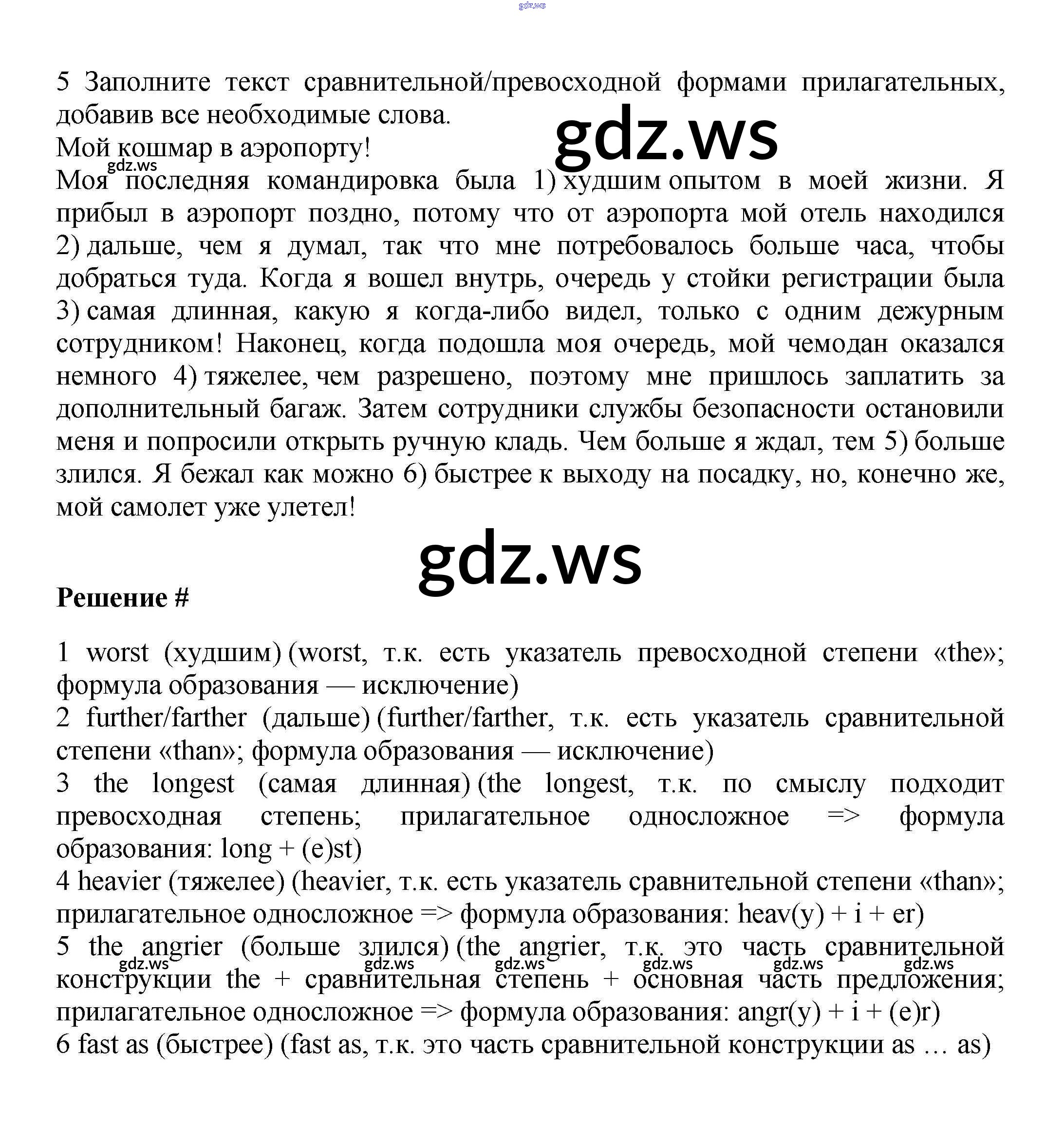 gdz.ws

5 Заполните текст сравнительной/превосходной формами прилагательных, добавив все необходимые слова.

gdz.ws

Мой кошмар в аэропорту!

gdz.ws

Моя последняя командировка была 1) худшим опытом в моей жизни. Я прибыл в аэропорт поздно, потому что от аэропорта мой отель находился 2) дальше, чем я думал, так что мне потребовалось больше часа, чтобы добраться туда. Когда я вошел внутрь, очередь у стойки регистрации была 3) самая длинная, какую я когда-либо видел, только с одним дежурным сотрудником! Наконец, когда подошла моя очередь, мой чемодан оказался немного 4) тяжелее, чем разрешено, поэтому мне пришлось заплатить за дополнительный багаж. Затем сотрудники службы безопасности остановили меня и попросили открыть ручную кладь. Чем больше я ждал, тем 5) больше злился. Я бежал как можно 6) быстрее к выходу на посадку, но, конечно же, мой самолет уже улетел!

gdz.ws

Решение #

1 worst (худшим) (worst, т.к. есть указатель превосходной степени «the»; формула образования — исключение)
2 further/farther (дальше) (further/farther, т.к. есть указатель сравнительной степени «than»; формула образования — исключение)
3 the longest (самая длинная) (the longest, т.к. по смыслу подходит превосходная степень; прилагательное односложное => формула образования: long + (e)st)
4 heavier (тяжелее) (heavier, т.к. есть указатель сравнительной степени «than»; прилагательное односложное => формула образования: heav(y) + i + er)
5 the angrier (больше злился) (the angrier, т.к. это часть сравнительной конструкции the + сравнительная степень + основная часть предложения; прилагательное односложное => формула образования: angr(y) + i + (e)r)

gdz.ws gdz.ws gdz.ws gdz.ws gdz.ws gdz.ws

6 fast as (быстрее) (fast as, т.к. это часть сравнительной конструкции as … as)